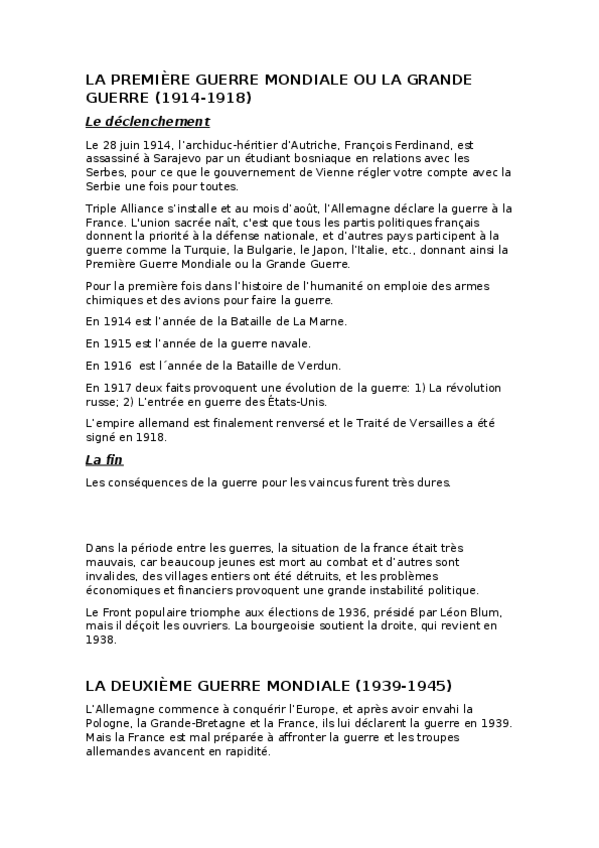 LA PREMIÈRE GUERRE MONDIALE OU LA GRANDE GUERRE (1914-1918)

Le déclenchement

Le 28 juin 1914, l'archiduc-héritier d'Autriche, François Ferdinand, est assassiné à Sarajevo par un étudiant bosniaque en relations avec les Serbes, pour ce que le gouvernement de Vienne régler votre compte avec la Serbie une fois pour toutes.

Triple Alliance s'installe et au mois d'août, l'Allemagne déclare la guerre à la France. L'union sacrée naît, c'est que tous les partis politiques français donnent la priorité à la défense nationale, et d'autres pays participent à la guerre comme la Turquie, la Bulgarie, le Japon, l'Italie, etc., donnant ainsi la Première Guerre Mondiale ou la Grande Guerre.

Pour la première fois dans l'histoire de l'humanité on emploie des armes chimiques et des avions pour faire la guerre.

En 1914 est l'année de la Bataille de La Marne.

En 1915 est l'année de la guerre navale.

En 1916 est l´année de la Bataille de Verdun.

En 1917 deux faits provoquent une évolution de la guerre: 1) La révolution russe; 2) L'entrée en guerre des États-Unis.

L'empire allemand est finalement renversé et le Traité de Versailles a été signé en 1918.

La fin

Les conséquences de la guerre pour les vaincus furent très dures.

Dans la période entre les guerres, la situation de la france était très mauvais, car beaucoup jeunes est mort au combat et d'autres sont invalides, des villages entiers ont été détruits, et les problèmes économiques et financiers provoquent une grande instabilité politique.

Le Front populaire triomphe aux élections de 1936, présidé par Léon Blum, mais il déçoit les ouvriers. La bourgeoisie soutient la droite, qui revient en 1938.

LA DEUXIÈME GUERRE MONDIALE (1939-1945)

L'Allemagne commence à conquérir l'Europe, et après avoir envahi la Pologne, la Grande-Bretagne et la France, ils lui déclarent la guerre en 1939. Mais la France est mal préparée à affronter la guerre et les troupes allemandes avancent en rapidité.